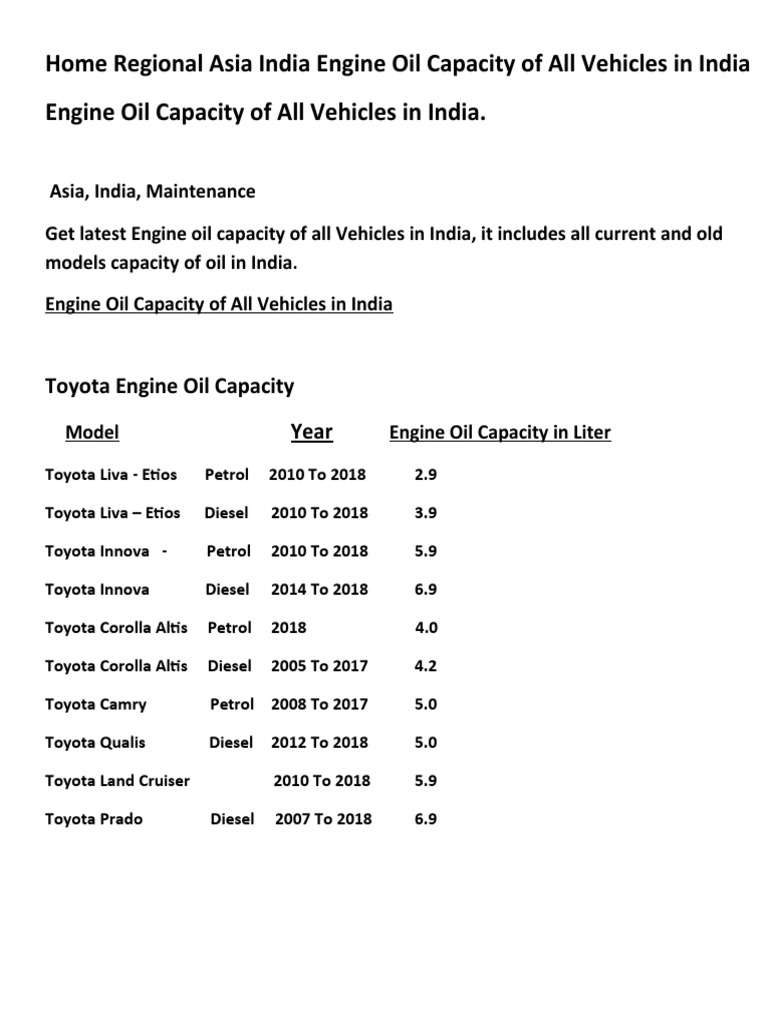 Home Regional Asia India Engine Oil Capacity of All Vehicles in India

Engine Oil Capacity of All Vehicles in India.

Asia, India, Maintenance

Get latest Engine oil capacity of all Vehicles in India, it includes all current and old models capacity of oil in India.

Engine Oil Capacity of All Vehicles in India

Toyota Engine Oil Capacity

| Model | | Year | Engine Oil Capacity in Liter |
|---|---|---|---|
| Toyota Liva - Etios | Petrol | 2010 To 2018 | 2.9 |
| Toyota Liva – Etios | Diesel | 2010 To 2018 | 3.9 |
| Toyota Innova - | Petrol | 2010 To 2018 | 5.9 |
| Toyota Innova | Diesel | 2014 To 2018 | 6.9 |
| Toyota Corolla Altis | Petrol | 2018 | 4.0 |
| Toyota Corolla Altis | Diesel | 2005 To 2017 | 4.2 |
| Toyota Camry | Petrol | 2008 To 2017 | 5.0 |
| Toyota Qualis | Diesel | 2012 To 2018 | 5.0 |
| Toyota Land Cruiser | | 2010 To 2018 | 5.9 |
| Toyota Prado | Diesel | 2007 To 2018 | 6.9 |